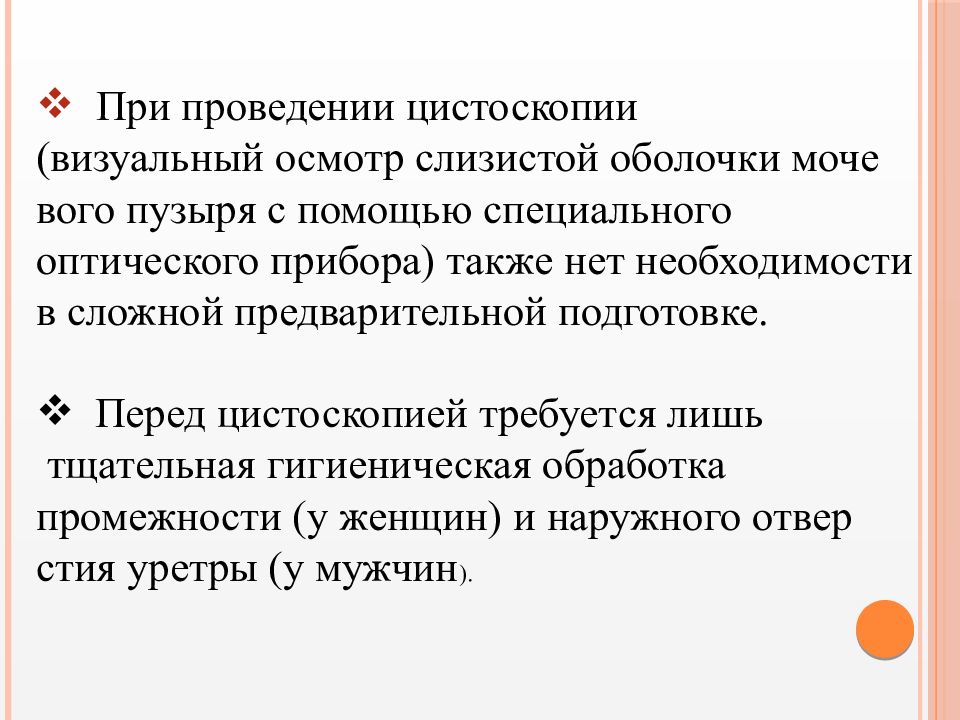 ❖ При проведении цистоскопии (визуальный осмотр слизистой оболочки моче вого пузыря с помощью специального оптического прибора) также нет необходимости в сложной предварительной подготовке.

❖ Перед цистоскопией требуется лишь тщательная гигиеническая обработка промежности (у женщин) и наружного отвер стия уретры (у мужчин).